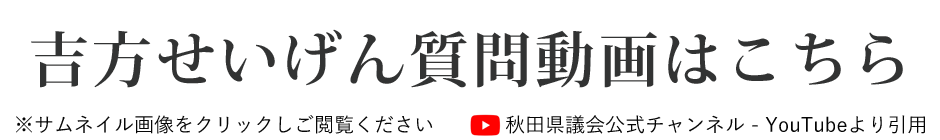 吉方せいげん質問動画はこちら

※サムネイル画像をクリックしご閲覧ください

秋田県議会公式チャンネル - YouTubeより引用